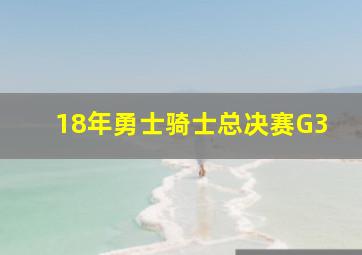 18年勇士骑士总决赛G3